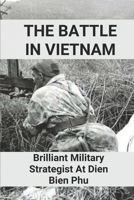 THE BATTLE IN VIETNAM

Brilliant Military Strategist At Dien Bien Phu